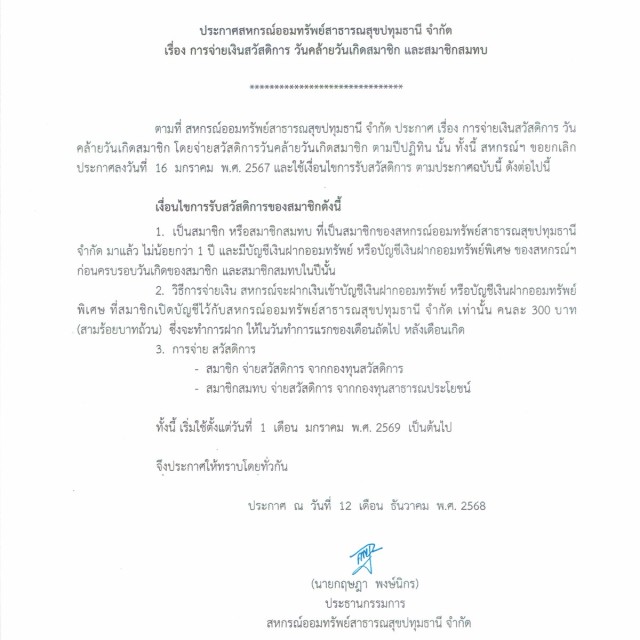 ประกาศสหกรณ์ออมทรัพย์สาธารณสุขปทุมธานี จำกัด
เรื่อง การจ่ายเงินสวัสดิการ วันคล้ายวันเกิดสมาชิก และสมาชิกสมทบ

********************************

ตามที่ สหกรณ์ออมทรัพย์สาธารณสุขปทุมธานี จำกัด ประกาศ เรื่อง การจ่ายเงินสวัสดิการ วันคล้ายวันเกิดสมาชิก โดยจ่ายสวัสดิการวันคล้ายวันเกิดสมาชิก ตามปีปฏิทิน นั้น ทั้งนี้ สหกรณ์ฯ ขอยกเลิกประกาศลงวันที่ 16 มกราคม พ.ศ. 2567 และใช้เงื่อนไขการรับสวัสดิการ ตามประกาศฉบับนี้ ดังต่อไปนี้

เงื่อนไขการรับสวัสดิการของสมาชิกดังนี้

1. เป็นสมาชิก หรือสมาชิกสมทบ ที่เป็นสมาชิกของสหกรณ์ออมทรัพย์สาธารณสุขปทุมธานี จำกัด มาแล้ว ไม่น้อยกว่า 1 ปี และมีบัญชีเงินฝากออมทรัพย์ หรือบัญชีเงินฝากออมทรัพย์พิเศษ ของสหกรณ์ฯ ก่อนครบรอบวันเกิดของสมาชิก และสมาชิกสมทบในปีนั้น

2. วิธีการจ่ายเงิน สหกรณ์จะฝากเงินเข้าบัญชีเงินฝากออมทรัพย์ หรือบัญชีเงินฝากออมทรัพย์พิเศษ ที่สมาชิกเปิดบัญชีไว้กับสหกรณ์ออมทรัพย์สาธารณสุขปทุมธานี จำกัด เท่านั้น คนละ 300 บาท (สามร้อยบาทถ้วน) ซึ่งจะทำการฝาก ให้ในวันทำการแรกของเดือนถัดไป หลังเดือนเกิด

3. การจ่าย สวัสดิการ
- สมาชิก จ่ายสวัสดิการ จากกองทุนสวัสดิการ
- สมาชิกสมทบ จ่ายสวัสดิการ จากกองทุนสาธารณประโยชน์

ทั้งนี้ เริ่มใช้ตั้งแต่วันที่ 1 เดือน มกราคม พ.ศ. 2569 เป็นต้นไป

จึงประกาศให้ทราบโดยทั่วกัน

ประกาศ ณ วันที่ 12 เดือน ธันวาคม พ.ศ. 2568

(นายกฤษฎา พงษ์นิกร)
ประธานกรรมการ
สหกรณ์ออมทรัพย์สาธารณสุขปทุมธานี จำกัด